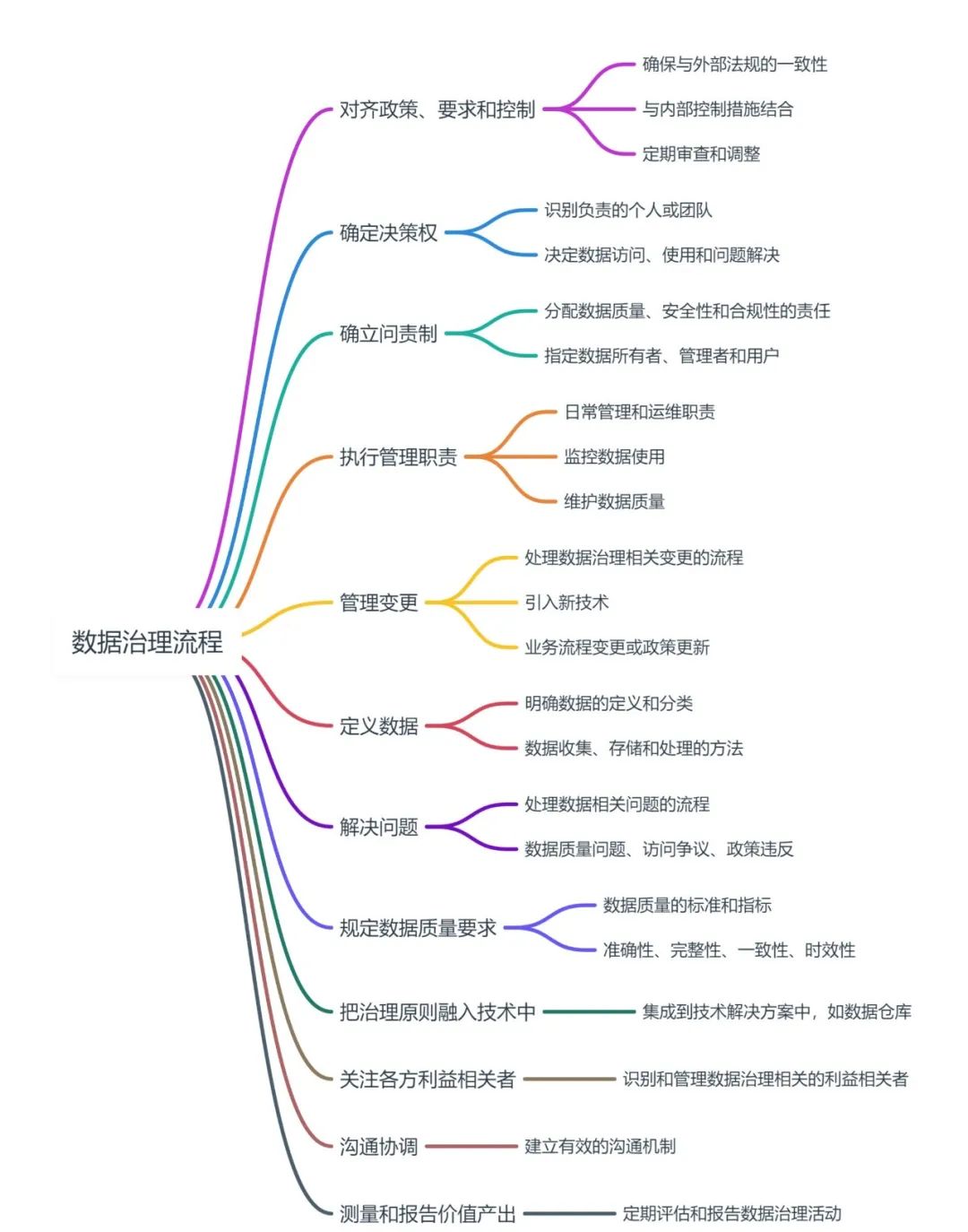 数据治理流程

对齐政策、要求和控制
确保与外部法规的一致性
与内部控制措施结合
定期审查和调整

确定决策权
识别负责的个人或团队
决定数据访问、使用和问题解决

确立问责制
分配数据质量、安全性和合规性的责任
指定数据所有者、管理者和用户

执行管理职责
日常管理和运维职责
监控数据使用
维护数据质量

管理变更
处理数据治理相关变更的流程
引入新技术
业务流程变更或政策更新

定义数据
明确数据的定义和分类
数据收集、存储和处理的方法

解决问题
处理数据相关问题的流程
数据质量问题、访问争议、政策违反

规定数据质量要求
数据质量的标准和指标
准确性、完整性、一致性、时效性

把治理原则融入技术中
集成到技术解决方案中，如数据仓库

关注各方利益相关者
识别和管理数据治理相关的利益相关者

沟通协调
建立有效的沟通机制

测量和报告价值产出
定期评估和报告数据治理活动